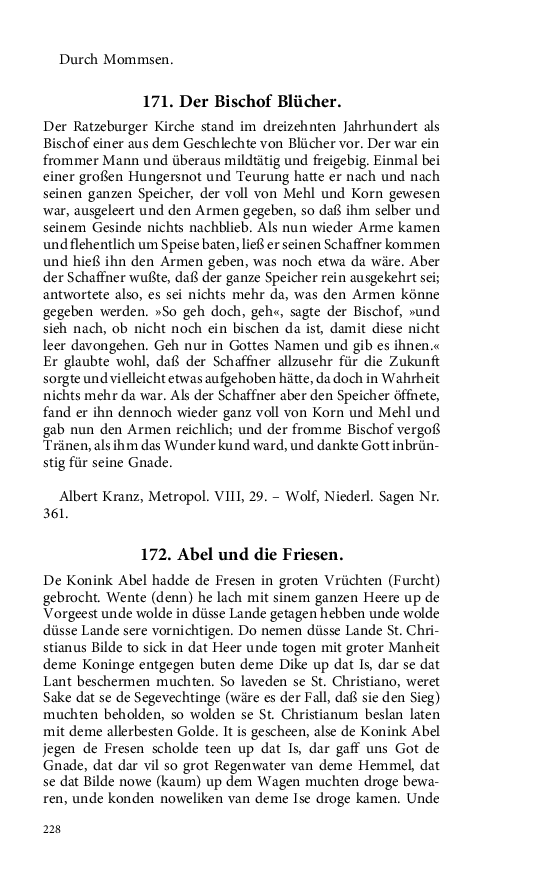 Durch Mommsen.

171. Der Bischof Blücher.

Der Ratzeburger Kirche stand im dreizehnten Jahrhundert als Bischof einer aus dem Geschlechte von Blücher vor. Der war ein frommer Mann und überaus mildtätig und freigebig. Einmal bei einer großen Hungersnot und Teurung hatte er nach und nach seinen ganzen Speicher, der voll von Mehl und Korn gewesen war, ausgeleert und den Armen gegeben, so daß ihm selber und seinem Gesinde nichts nachblieb. Als nun wieder Arme kamen und flehentlich um Speise baten, ließ er seinen Schaffner kommen und hieß ihn den Armen geben, was noch etwa da wäre. Aber der Schaffner wußte, daß der ganze Speicher rein ausgekehrt sei; antwortete also, es sei nichts mehr da, was den Armen könne gegeben werden. »So geh doch, geh«, sagte der Bischof, »und sieh nach, ob nicht noch ein bischen da ist, damit diese nicht leer davongehen. Geh nur in Gottes Namen und gib es ihnen.« Er glaubte wohl, daß der Schaffner allzusehr für die Zukunft sorgte und vielleicht etwas aufgehoben hätte, da doch in Wahrheit nichts mehr da war. Als der Schaffner aber den Speicher öffnete, fand er ihn dennoch wieder ganz voll von Korn und Mehl und gab nun den Armen reichlich; und der fromme Bischof vergoß Tränen, als ihm das Wunder kund ward, und dankte Gott inbrünstig für seine Gnade.

Albert Kranz, Metropol. VIII, 29. – Wolf, Niederl. Sagen Nr. 361.

172. Abel und die Friesen.

De Konink Abel hadde de Fresen in groten Vrüchten (Furcht) gebrocht. Wente (denn) he lach mit sinem ganzen Heere up de Vorgeest unde wolde in düsse Lande getagen hebben unde wolde düsse Lande sere vornichtigen. Do nemen düsse Lande St. Christianus Bilde to sick in dat Heer unde togen mit groter Manheit deme Koninge entgegen buten deme Dike up dat Is, dar se dat Lant beschermen muchten. So laveden se St. Christiano, weret Sake dat se de Segevechtinge (wäre es der Fall, daß sie den Sieg) muchten beholden, so wolden se St. Christianum beslan laten mit deme allerbesten Golde. It is gescheen, alse de Konink Abel jegen de Fresen scholde teen up dat Is, dar gaff uns Got de Gnade, dat dar vil so grot Regenwater van deme Hemmel, dat se dat Bilde nowe (kaum) up dem Wagen muchten droge bewaren, unde konden noweliken van deme Ise droge kamen. Unde

228